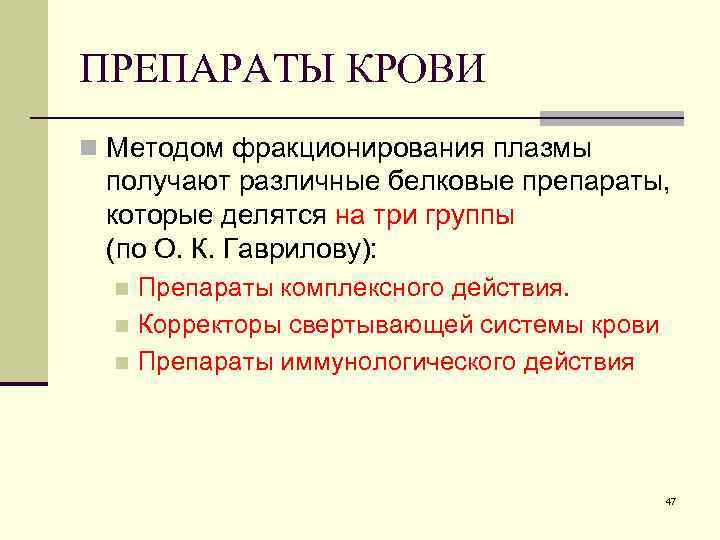 ПРЕПАРАТЫ КРОВИ

Методом фракционирования плазмы получают различные белковые препараты, которые делятся на три группы (по О. К. Гаврилову):

Препараты комплексного действия.

Корректоры свертывающей системы крови

Препараты иммунологического действия

47